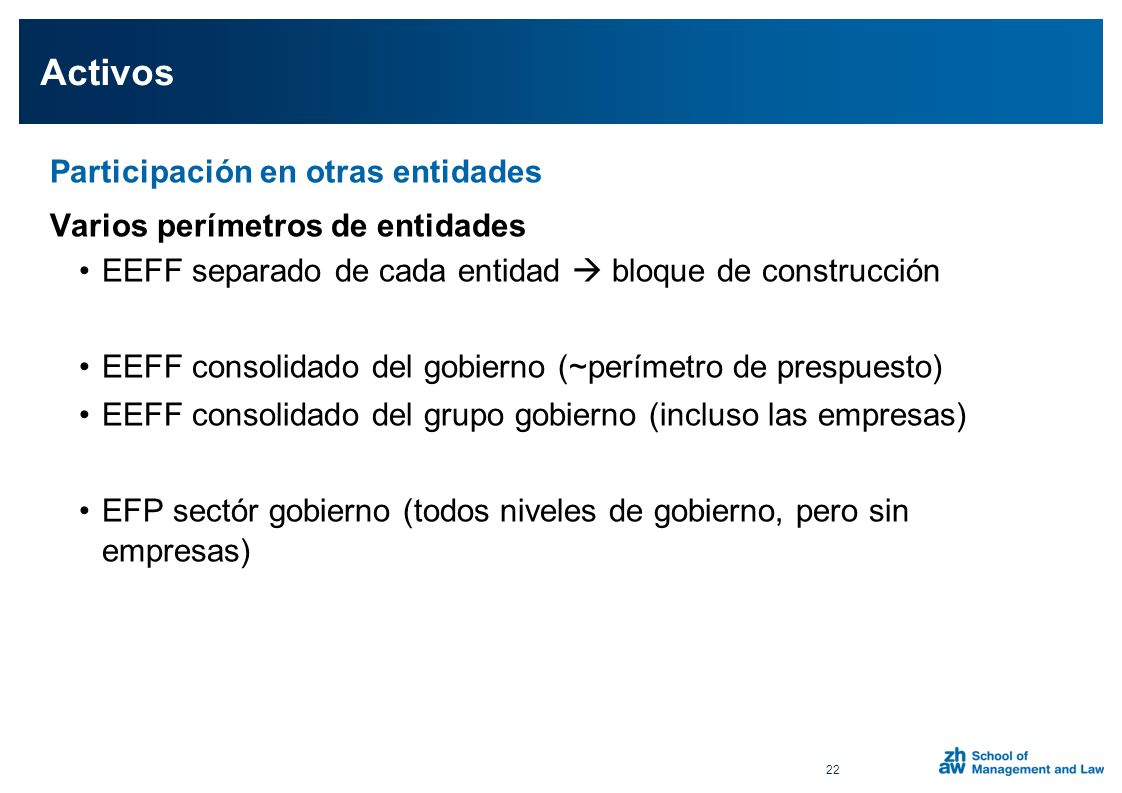 Activos

Participación en otras entidades

Varios perímetros de entidades

• EEFF separado de cada entidad → bloque de construcción

• EEFF consolidado del gobierno (~perímetro de prespuesto)

• EEFF consolidado del grupo gobierno (incluso las empresas)

• EFP sectór gobierno (todos niveles de gobierno, pero sin empresas)

22

zh aw School of Management and Law